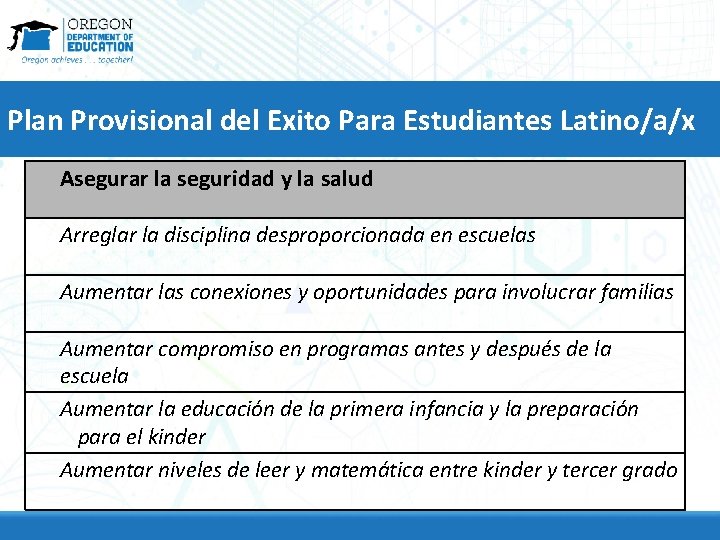 OREGON
DEPARTMENT OF
EDUCATION
Oregon achieves . . . together!

Plan Provisional del Exito Para Estudiantes Latino/a/x

| Asegurar la seguridad y la salud |
|---|
| Arreglar la disciplina desproporcionada en escuelas |
| Aumentar las conexiones y oportunidades para involucrar familias |
| Aumentar compromiso en programas antes y después de la escuela |
| Aumentar la educación de la primera infancia y la preparación para el kinder |
| Aumentar niveles de leer y matemática entre kinder y tercer grado |